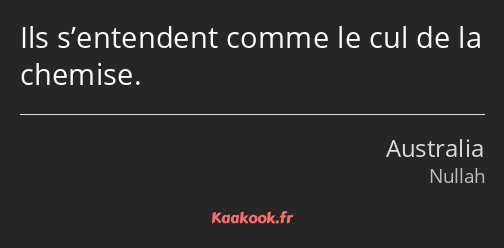 Ils s’entendent comme le cul de la chemise.

Australia
Nullah

Kaakook.fr